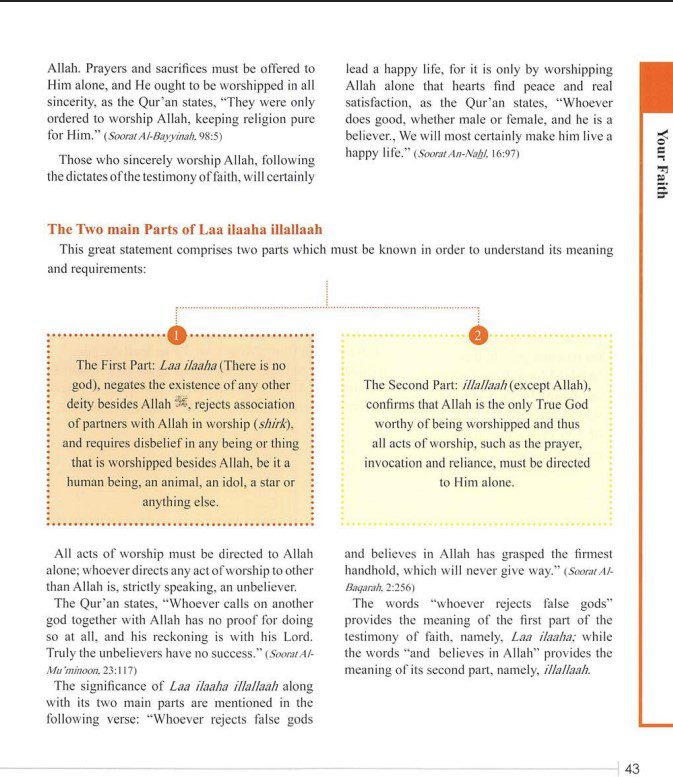 Allah. Prayers and sacrifices must be offered to Him alone, and He ought to be worshipped in all sincerity, as the Qur'an states, "They were only ordered to worship Allah, keeping religion pure for Him." (Soorat Al-Bayyinah, 98:5)

Those who sincerely worship Allah, following the dictates of the testimony of faith, will certainly lead a happy life, for it is only by worshipping Allah alone that hearts find peace and real satisfaction, as the Qur'an states, "Whoever does good, whether male or female, and he is a believer., We will most certainly make him live a happy life." (Soorat An-Nahl, 16:97)

Your Faith

The Two main Parts of Laa ilaaha illallaah

This great statement comprises two parts which must be known in order to understand its meaning and requirements:

1

The First Part: Laa ilaaha (There is no god), negates the existence of any other deity besides Allah ﷻ, rejects association of partners with Allah in worship (shirk), and requires disbelief in any being or thing that is worshipped besides Allah, be it a human being, an animal, an idol, a star or anything else.

2

The Second Part: illallaah (except Allah), confirms that Allah is the only True God worthy of being worshipped and thus all acts of worship, such as the prayer, invocation and reliance, must be directed to Him alone.

All acts of worship must be directed to Allah alone; whoever directs any act of worship to other than Allah is, strictly speaking, an unbeliever.

The Qur'an states, "Whoever calls on another god together with Allah has no proof for doing so at all, and his reckoning is with his Lord. Truly the unbelievers have no success." (Soorat Al-Mu'minoon, 23:117)

The significance of Laa ilaaha illallaah along with its two main parts are mentioned in the following verse: "Whoever rejects false gods and believes in Allah has grasped the firmest handhold, which will never give way." (Soorat Al-Baqarah, 2:256)

The words "whoever rejects false gods" provides the meaning of the first part of the testimony of faith, namely, Laa ilaaha; while the words "and believes in Allah" provides the meaning of its second part, namely, illallaah.

43